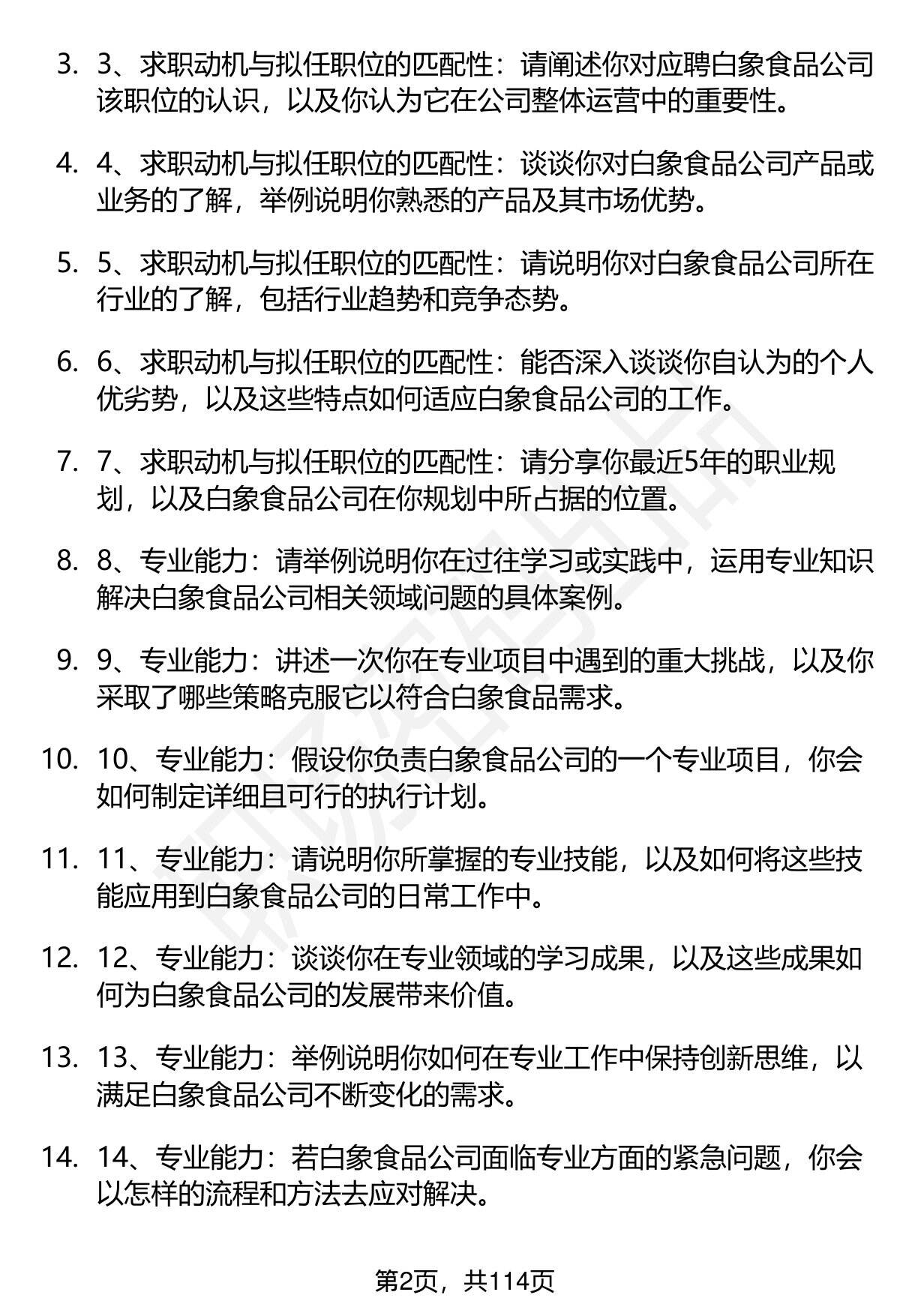 3. 3、求职动机与拟任职位的匹配性：请阐述你对应聘白象食品公司该职位的认识，以及你认为它在公司整体运营中的重要性。

4. 4、求职动机与拟任职位的匹配性：谈谈你对白象食品公司产品或业务的了解，举例说明你熟悉的产品及其市场优势。

5. 5、求职动机与拟任职位的匹配性：请说明你对白象食品公司所在行业的了解，包括行业趋势和竞争态势。

6. 6、求职动机与拟任职位的匹配性：能否深入谈谈你自认为的个人优劣势，以及这些特点如何适应白象食品公司的工作。

7. 7、求职动机与拟任职位的匹配性：请分享你最近5年的职业规划，以及白象食品公司在你规划中所占据的位置。

8. 8、专业能力：请举例说明你在过往学习或实践中，运用专业知识解决白象食品公司相关领域问题的具体案例。

9. 9、专业能力：讲述一次你在专业项目中遇到的重大挑战，以及你采取了哪些策略克服它以符合白象食品需求。

10. 10、专业能力：假设你负责白象食品公司的一个专业项目，你会如何制定详细且可行的执行计划。

11. 11、专业能力：请说明你所掌握的专业技能，以及如何将这些技能应用到白象食品公司的日常工作中。

12. 12、专业能力：谈谈你在专业领域的学习成果，以及这些成果如何为白象食品公司的发展带来价值。

13. 13、专业能力：举例说明你如何在专业工作中保持创新思维，以满足白象食品公司不断变化的需求。

14. 14、专业能力：若白象食品公司面临专业方面的紧急问题，你会以怎样的流程和方法去应对解决。

第2页，共114页